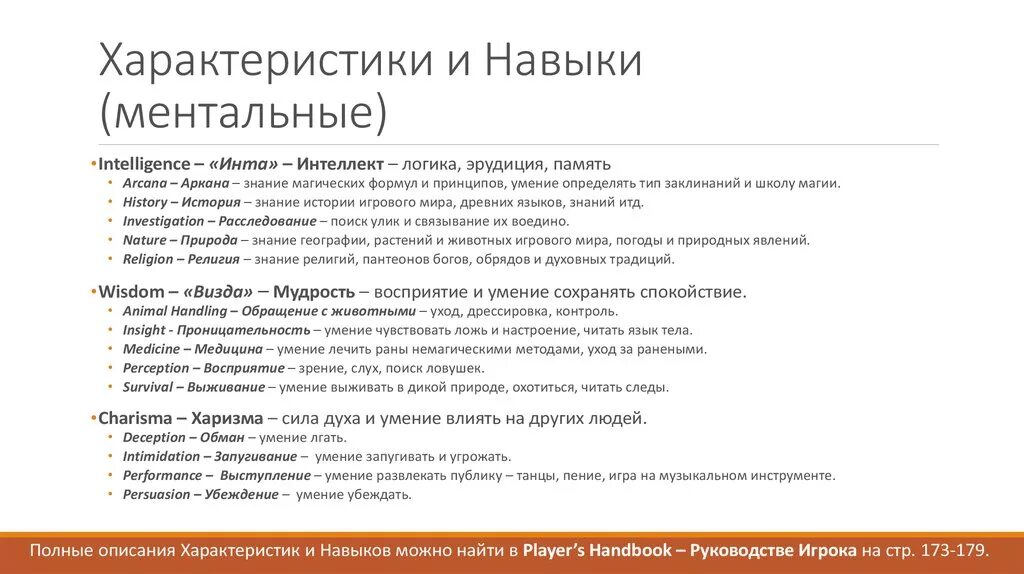 Характеристики и Навыки (ментальные)

• Intelligence – «Инта» – Интеллект – логика, эрудиция, память
• Arcana – Аркана – знание магических формул и принципов, умение определять тип заклинаний и школу магии.
• History – История – знание истории игрового мира, древних языков, знаний итд.
• Investigation – Расследование – поиск улик и связывание их воедино.
• Nature – Природа – знание географии, растений и животных игрового мира, погоды и природных явлений.
• Religion – Религия – знание религий, пантеонов богов, обрядов и духовных традиций.

• Wisdom – «Визда» – Мудрость – восприятие и умение сохранять спокойствие.
• Animal Handling – Обращение с животными – уход, дрессировка, контроль.
• Insight - Проницательность – умение чувствовать ложь и настроение, читать язык тела.
• Medicine – Медицина – умение лечить раны немагическими методами, уход за ранеными.
• Perception – Восприятие – зрение, слух, поиск ловушек.
• Survival – Выживание – умение выживать в дикой природе, охотиться, читать следы.

• Charisma – Харизма – сила духа и умение влиять на других людей.
• Deception – Обман – умение лгать.
• Intimidation – Запугивание – умение запугивать и угрожать.
• Performance – Выступление – умение развлекать публику – танцы, пение, игра на музыкальном инструменте.
• Persuasion – Убеждение – умение убеждать.

Полные описания Характеристик и Навыков можно найти в Player's Handbook – Руководстве Игрока на стр. 173-179.